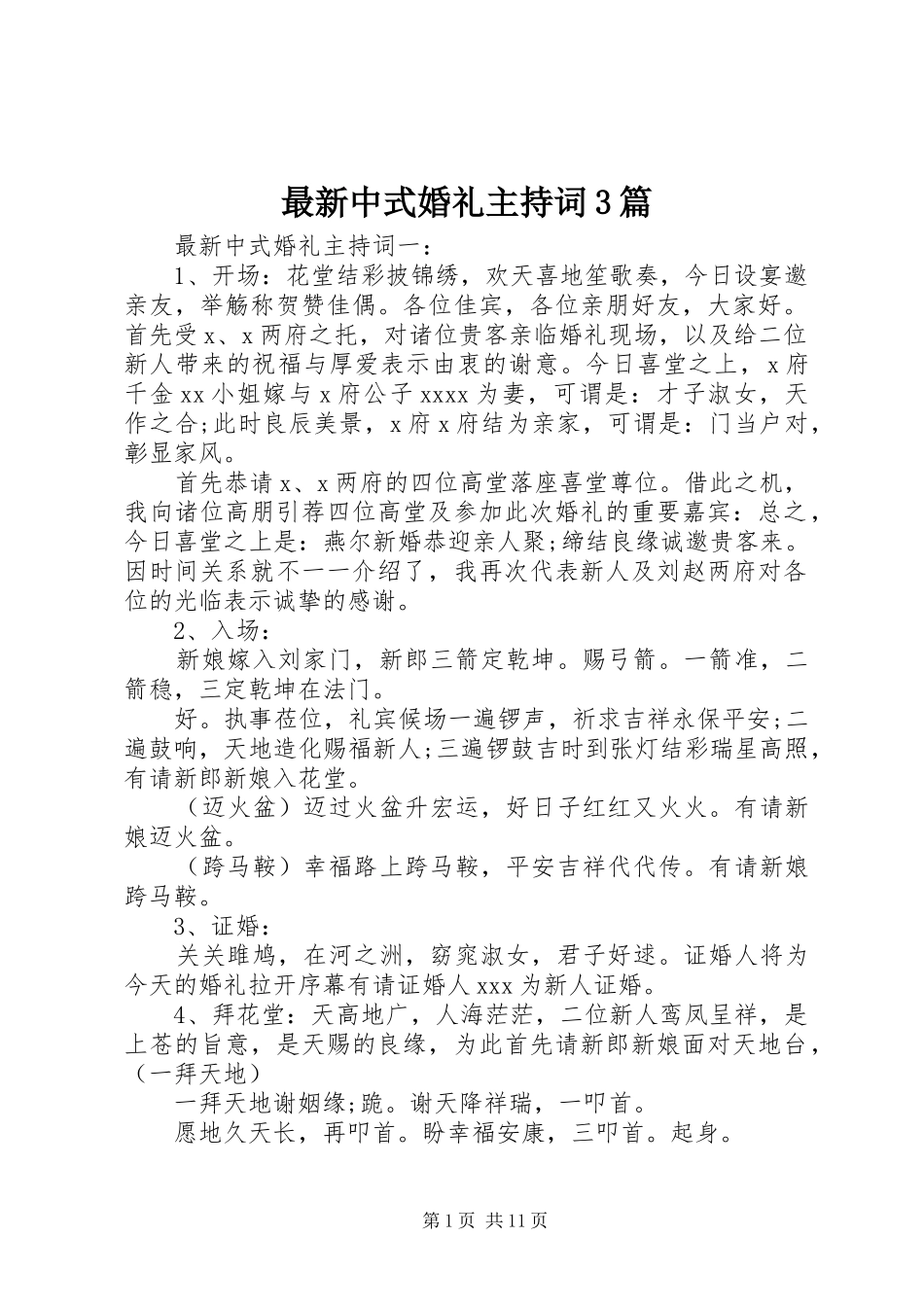 最新中式婚礼主持词3篇

最新中式婚礼主持词一：

1、开场：花堂结彩披锦绣，欢天喜地笙歌奏，今日设宴邀亲友，举觞称贺赞佳偶。各位佳宾，各位亲朋好友，大家好。首先受x、x两府之托，对诸位贵客亲临婚礼现场，以及给二位新人带来的祝福与厚爱表示由衷的谢意。今日喜堂之上，x府千金xx小姐嫁与x府公子xxxx为妻，可谓是：才子淑女，天作之合;此时良辰美景，x府x府结为亲家，可谓是：门当户对，彰显家风。

首先恭请x、x两府的四位高堂落座喜堂尊位。借此之机，我向诸位高朋引荐四位高堂及参加此次婚礼的重要嘉宾：总之，今日喜堂之上是：燕尔新婚恭迎亲人聚;缔结良缘诚邀贵客来。因时间关系就不一一介绍了，我再次代表新人及刘赵两府对各位的光临表示诚挚的感谢。

2、入场：

新娘嫁入刘家门，新郎三箭定乾坤。赐弓箭。一箭准，二箭稳，三定乾坤在法门。

好。执事莅位，礼宾候场一遍锣声，祈求吉祥永保平安;二遍鼓响，天地造化赐福新人;三遍锣鼓吉时到张灯结彩瑞星高照，有请新郎新娘入花堂。

（迈火盆）迈过火盆升宏运，好日子红红又火火。有请新娘迈火盆。

（跨马鞍）幸福路上跨马鞍，平安吉祥代代传。有请新娘跨马鞍。

3、证婚：

关关雎鸠，在河之洲，窈窕淑女，君子好逑。证婚人将为今天的婚礼拉开序幕有请证婚人xxx为新人证婚。

4、拜花堂：天高地广，人海茫茫，二位新人鸾凤呈祥，是上苍的旨意，是天赐的良缘，为此首先请新郎新娘面对天地台，（一拜天地）

一拜天地谢姻缘;跪。谢天降祥瑞，一叩首。

愿地久天长，再叩首。盼幸福安康，三叩首。起身。

第1页 共11页